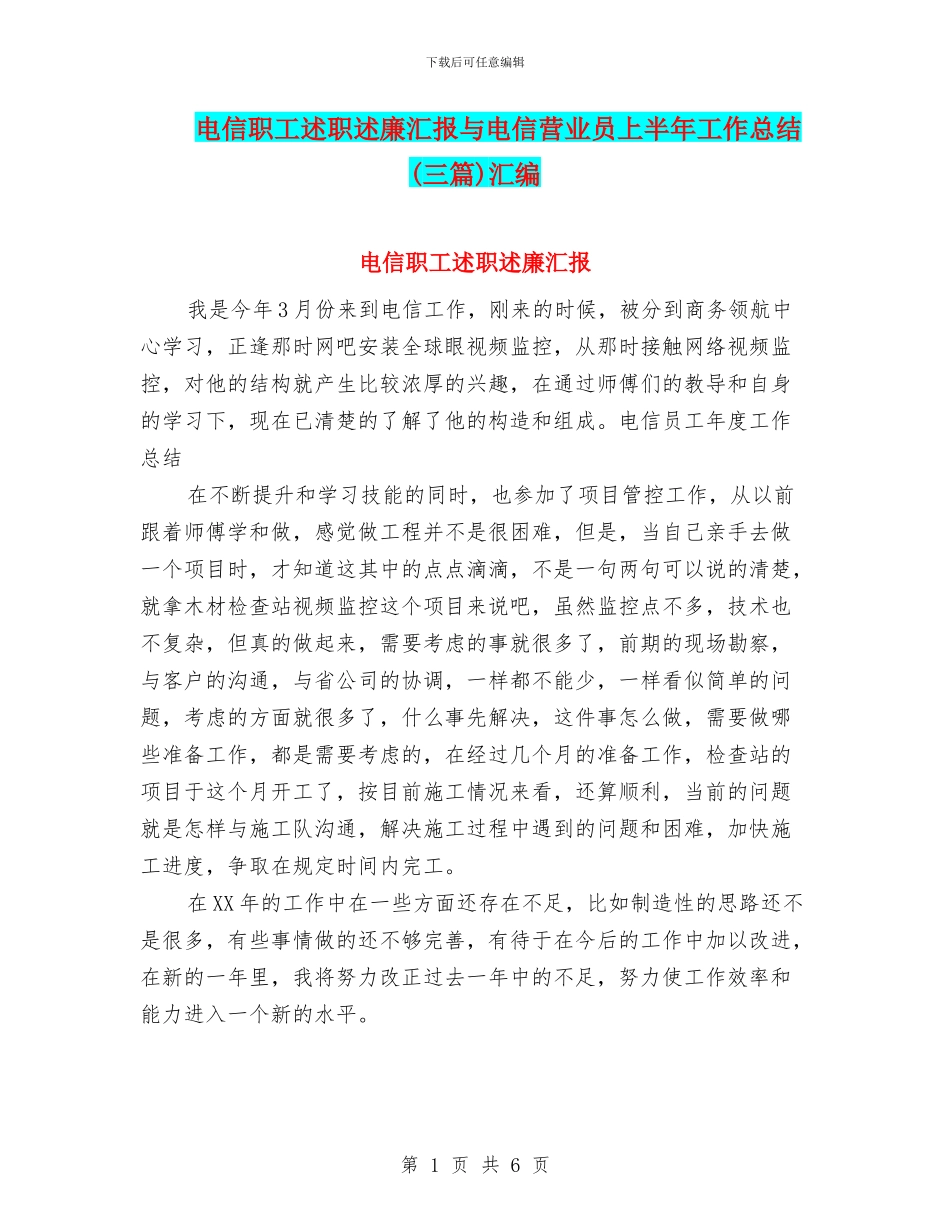 下载后可任意编辑

电信职工述职述廉汇报与电信营业员上半年工作总结(三篇)汇编

电信职工述职述廉汇报

我是今年3月份来到电信工作，刚来的时候，被分到商务领航中心学习，正逢那时网吧安装全球眼视频监控，从那时接触网络视频监控，对他的结构就产生比较浓厚的兴趣，在通过师傅们的教导和自身的学习下，现在已清楚的了解了他的构造和组成。电信员工年度工作总结

在不断提升和学习技能的同时，也参加了项目管控工作，从以前跟着师傅学和做，感觉做工程并不是很困难，但是，当自己亲手去做一个项目时，才知道这其中的点点滴滴，不是一句两句可以说的清楚，就拿木材检查站视频监控这个项目来说吧，虽然监控点不多，技术也不复杂，但真的做起来，需要考虑的事就很多了，前期的现场勘察，与客户的沟通，与省公司的协调，一样都不能少，一样看似简单的问题，考虑的方面就很多了，什么事先解决，这件事怎么做，需要做哪些准备工作，都是需要考虑的，在经过几个月的准备工作，检查站的项目于这个月开工了，按目前施工情况来看，还算顺利，当前的问题就是怎样与施工队沟通，解决施工过程中遇到的问题和困难，加快施工进度，争取在规定时间内完工。

在XX年的工作中在一些方面还存在不足，比如制造性的思路还不是很多，有些事情做的还不够完善，有待于在今后的工作中加以改进，在新的一年里，我将努力改正过去一年中的不足，努力使工作效率和能力进入一个新的水平。

第 1 页 共 6 页